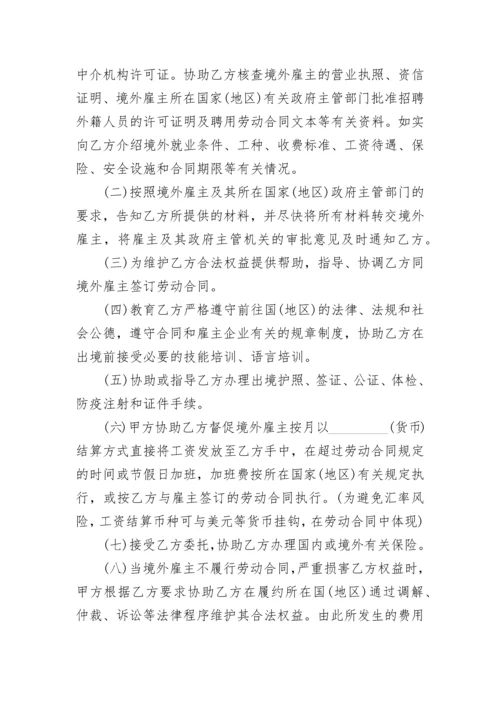 中介机构许可证。协助乙方核查境外雇主的营业执照、资信证明、境外雇主所在国家(地区)有关政府主管部门批准招聘外籍人员的许可证明及聘用劳动合同文本等有关资料。如实向乙方介绍境外就业条件、工种、收费标准、工资待遇、保险、安全设施和合同期限等有关情况。

(二)按照境外雇主及其所在国家(地区)政府主管部门的要求，告知乙方所提供的材料，并尽快将所有材料转交境外雇主，将雇主及其政府主管机关的审批意见及时通知乙方。

(三)为维护乙方合法权益提供帮助，指导、协调乙方同境外雇主签订劳动合同。

(四)教育乙方严格遵守前往国(地区)的法律、法规和社会公德，遵守合同和雇主企业有关的规章制度，协助乙方在出境前接受必要的技能培训、语言培训。

(五)协助或指导乙方办理出境护照、签证、公证、体检、防疫注射和证件手续。

(六)甲方协助乙方督促境外雇主按月以__________(货币)结算方式直接将工资发放至乙方手中，在超过劳动合同规定的时间或节假日加班，加班费按所在国家(地区)有关规定执行，或按乙方与雇主签订的劳动合同执行。(为避免汇率风险，工资结算币种可与美元等货币挂钩，在劳动合同中体现)

(七)接受乙方委托，协助乙方办理国内或境外有关保险。

(八)当境外雇主不履行劳动合同，严重损害乙方权益时，甲方根据乙方要求协助乙方在履约所在国(地区)通过调解、仲裁、诉讼等法律程序维护其合法权益。由此所发生的费用